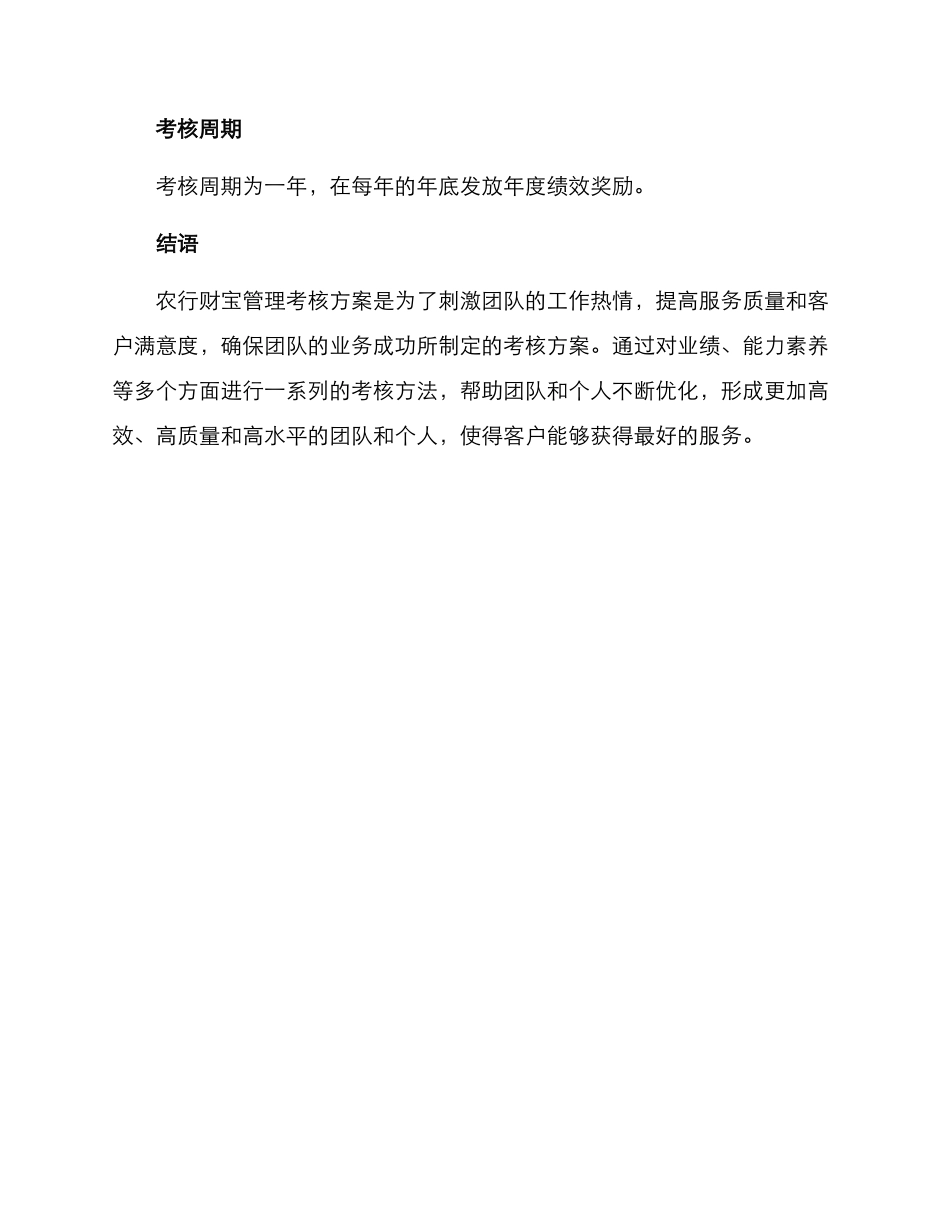 考核周期

考核周期为一年，在每年的年底发放年度绩效奖励。

结语

农行财宝管理考核方案是为了刺激团队的工作热情，提高服务质量和客户满意度，确保团队的业务成功所制定的考核方案。通过对业绩、能力素养等多个方面进行一系列的考核方法，帮助团队和个人不断优化，形成更加高效、高质量和高水平的团队和个人，使得客户能够获得最好的服务。